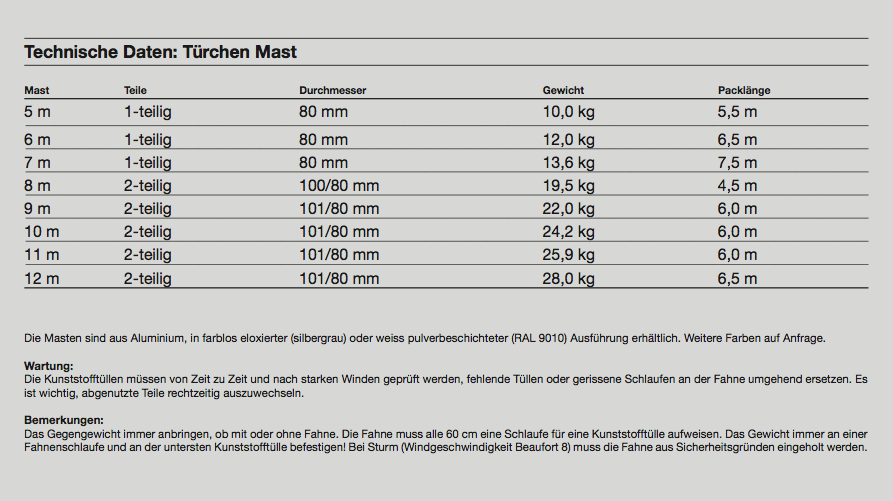 Technische Daten: Türchen Mast

| Mast | Teile | Durchmesser | Gewicht | Packlänge |
|---|---|---|---|---|
| 5 m | 1-teilig | 80 mm | 10,0 kg | 5,5 m |
| 6 m | 1-teilig | 80 mm | 12,0 kg | 6,5 m |
| 7 m | 1-teilig | 80 mm | 13,6 kg | 7,5 m |
| 8 m | 2-teilig | 100/80 mm | 19,5 kg | 4,5 m |
| 9 m | 2-teilig | 101/80 mm | 22,0 kg | 6,0 m |
| 10 m | 2-teilig | 101/80 mm | 24,2 kg | 6,0 m |
| 11 m | 2-teilig | 101/80 mm | 25,9 kg | 6,0 m |
| 12 m | 2-teilig | 101/80 mm | 28,0 kg | 6,5 m |

Die Masten sind aus Aluminium, in farblos eloxierter (silbergrau) oder weiss pulverbeschichteter (RAL 9010) Ausführung erhältlich. Weitere Farben auf Anfrage.

Wartung:
Die Kunststofftüllen müssen von Zeit zu Zeit und nach starken Winden geprüft werden, fehlende Tüllen oder gerissene Schlaufen an der Fahne umgehend ersetzen. Es ist wichtig, abgenutzte Teile rechtzeitig auszuwechseln.

Bemerkungen:
Das Gegengewicht immer anbringen, ob mit oder ohne Fahne. Die Fahne muss alle 60 cm eine Schlaufe für eine Kunststofftülle aufweisen. Das Gewicht immer an einer Fahnenschlaufe und an der untersten Kunststofftülle befestigen! Bei Sturm (Windgeschwindigkeit Beaufort 8) muss die Fahne aus Sicherheitsgründen eingeholt werden.